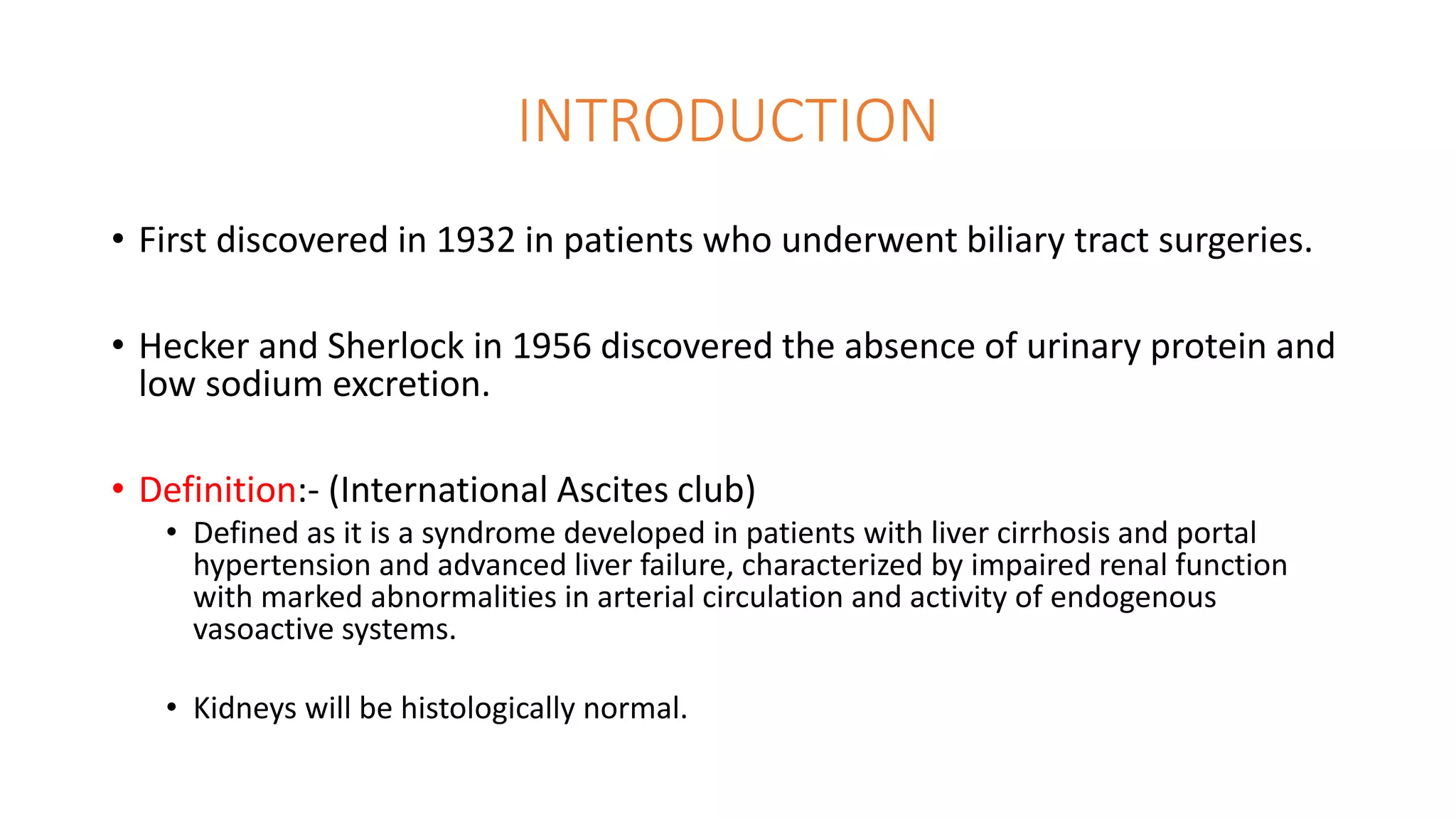 INTRODUCTION

• First discovered in 1932 in patients who underwent biliary tract surgeries.

• Hecker and Sherlock in 1956 discovered the absence of urinary protein and low sodium excretion.

• Definition:- (International Ascites club)

• Defined as it is a syndrome developed in patients with liver cirrhosis and portal hypertension and advanced liver failure, characterized by impaired renal function with marked abnormalities in arterial circulation and activity of endogenous vasoactive systems.

• Kidneys will be histologically normal.